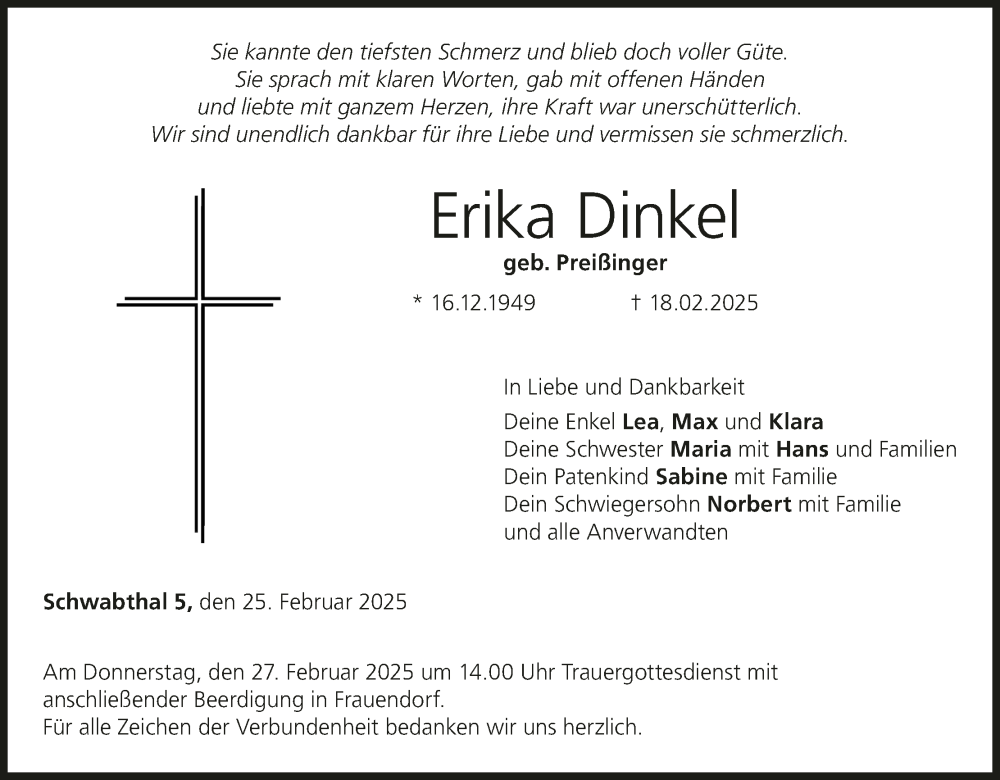 Sie kannte den tiefsten Schmerz und blieb doch voller Güte.
Sie sprach mit klaren Worten, gab mit offenen Händen
und liebte mit ganzem Herzen, ihre Kraft war unerschütterlich.
Wir sind unendlich dankbar für ihre Liebe und vermissen sie schmerzlich.

Erika Dinkel

geb. Preißinger

* 16.12.1949 † 18.02.2025

In Liebe und Dankbarkeit

Deine Enkel Lea, Max und Klara
Deine Schwester Maria mit Hans und Familien
Dein Patenkind Sabine mit Familie
Dein Schwiegersohn Norbert mit Familie
und alle Anverwandten

Schwabthal 5, den 25. Februar 2025

Am Donnerstag, den 27. Februar 2025 um 14.00 Uhr Trauergottesdienst mit anschließender Beerdigung in Frauendorf.
Für alle Zeichen der Verbundenheit bedanken wir uns herzlich.